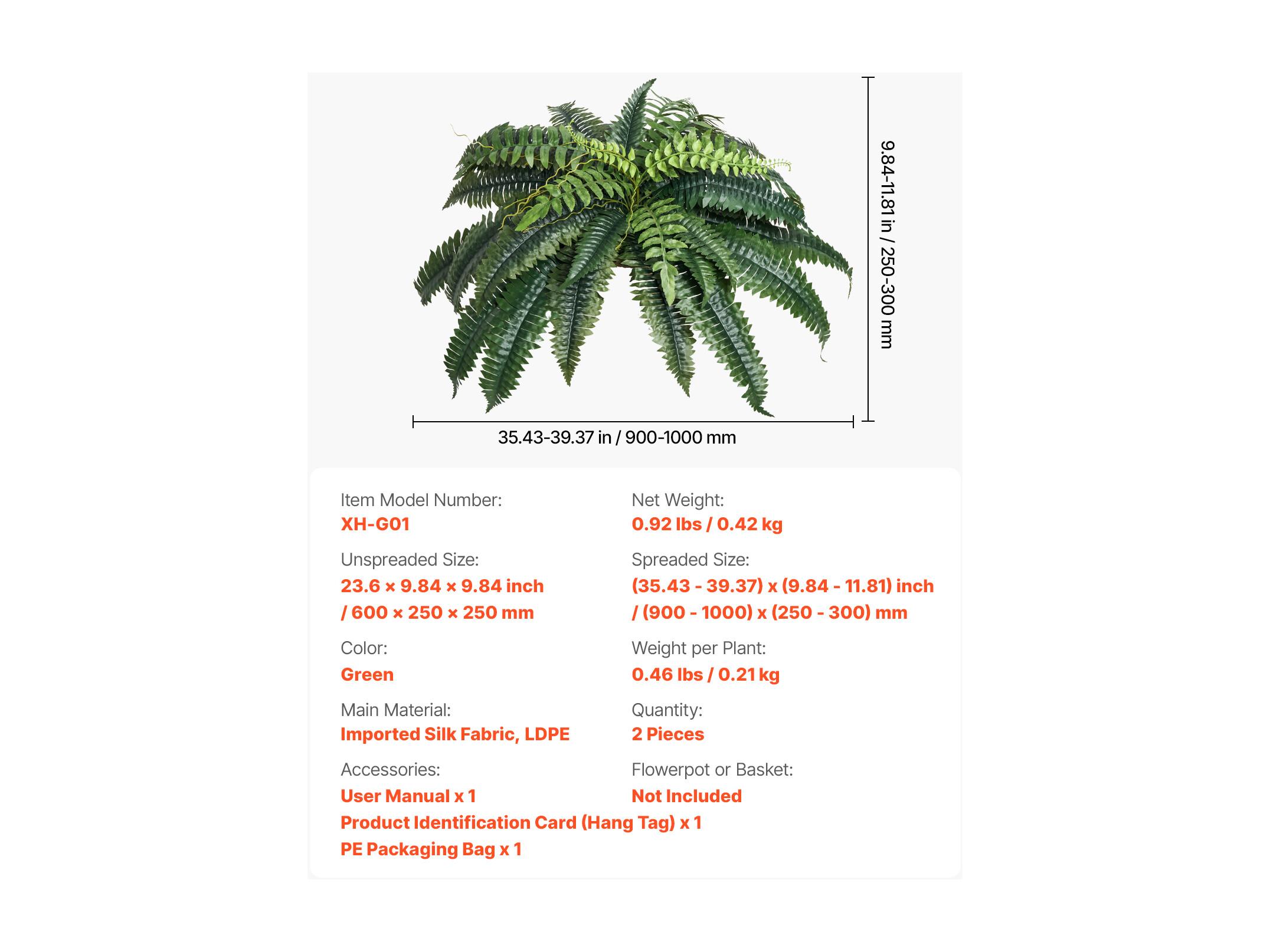 9.84-11.81 in / 250-300 mm

35.43-39.37 in / 900-1000 mm

Item Model Number:
XH-G01

Unspreaded Size:
23.6 × 9.84 × 9.84 inch / 600 × 250 × 250 mm

Color:
Green

Main Material:
Imported Silk Fabric, LDPE

Accessories:
User Manual x 1
Product Identification Card (Hang Tag) x 1
PE Packaging Bag x 1

Net Weight:
0.92 lbs / 0.42 kg

Spreaded Size:
(35.43 - 39.37) x (9.84 - 11.81) inch / (900 - 1000) x (250 - 300) mm

Weight per Plant:
0.46 lbs / 0.21 kg

Quantity:
2 Pieces

Flowerpot or Basket:
Not Included